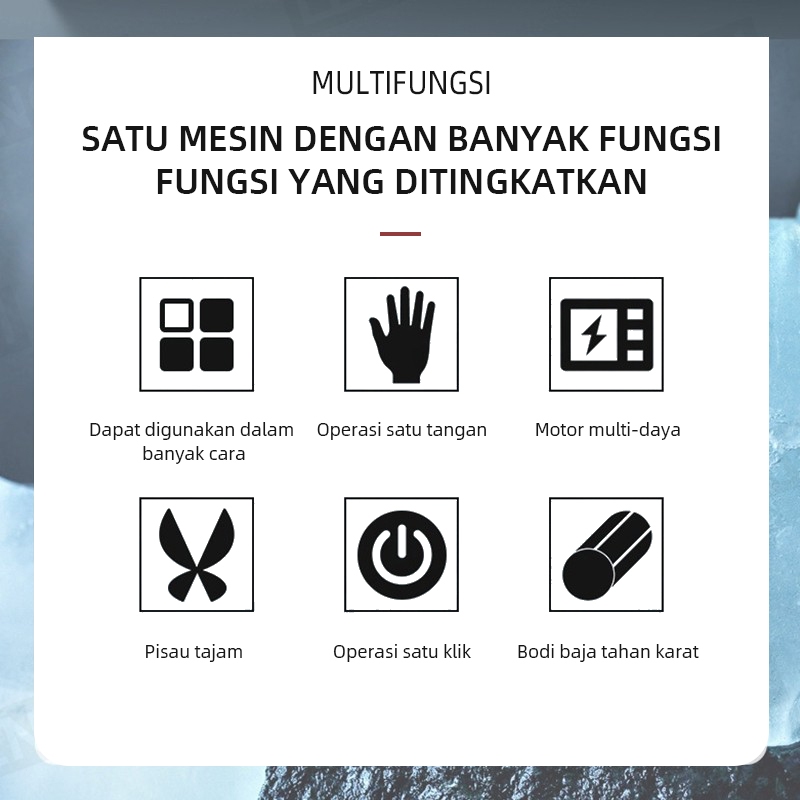 MULTIFUNGSI

SATU MESIN DENGAN BANYAK FUNGSI
FUNGSI YANG DITINGKATKAN

Dapat digunakan dalam banyak cara

Operasi satu tangan

Motor multi-daya

Pisau tajam

Operasi satu klik

Bodi baja tahan karat